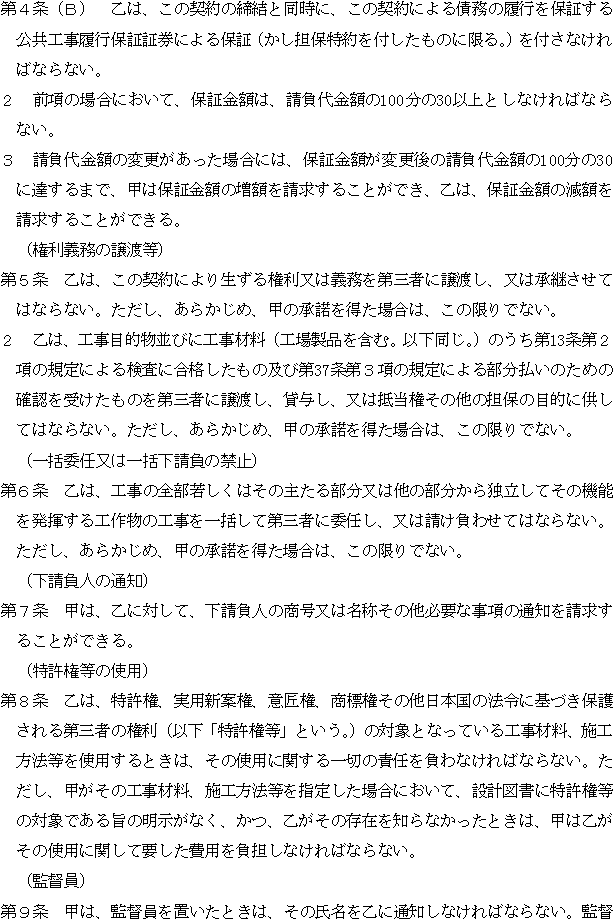 第４条（Ｂ）　乙は、この契約の締結と同時に、この契約による債務の履行を保証する公共工事履行保証証券による保証（かし担保特約を付したものに限る。）を付さなければならない。

２　前項の場合において、保証金額は、請負代金額の100分の30以上としなければならない。

３　請負代金額の変更があった場合には、保証金額が変更後の請負代金額の100分の30に達するまで、甲は保証金額の増額を請求することができ、乙は、保証金額の減額を請求することができる。

（権利義務の譲渡等）

第５条　乙は、この契約により生ずる権利又は義務を第三者に譲渡し、又は承継させてはならない。ただし、あらかじめ、甲の承諾を得た場合は、この限りでない。

２　乙は、工事目的物並びに工事材料（工場製品を含む。以下同じ。）のうち第13条第２項の規定による検査に合格したもの及び第37条第３項の規定による部分払いのための確認を受けたものを第三者に譲渡し、貸与し、又は抵当権その他の担保の目的に供してはならない。ただし、あらかじめ、甲の承諾を得た場合は、この限りでない。

（一括委任又は一括下請負の禁止）

第６条　乙は、工事の全部若しくはその主たる部分又は他の部分から独立してその機能を発揮する工作物の工事を一括して第三者に委任し、又は請け負わせてはならない。ただし、あらかじめ、甲の承諾を得た場合は、この限りでない。

（下請負人の通知）

第７条　甲は、乙に対して、下請負人の商号又は名称その他必要な事項の通知を請求することができる。

（特許権等の使用）

第８条　乙は、特許権、実用新案権、意匠権、商標権その他日本国の法令に基づき保護される第三者の権利（以下「特許権等」という。）の対象となっている工事材料、施工方法等を使用するときは、その使用に関する一切の責任を負わなければならない。ただし、甲がその工事材料、施工方法等を指定した場合において、設計図書に特許権等の対象である旨の明示がなく、かつ、乙がその存在を知らなかったときは、甲は乙がその使用に関して要した費用を負担しなければならない。

（監督員）

第９条　甲は、監督員を置いたときは、その氏名を乙に通知しなければならない。監督